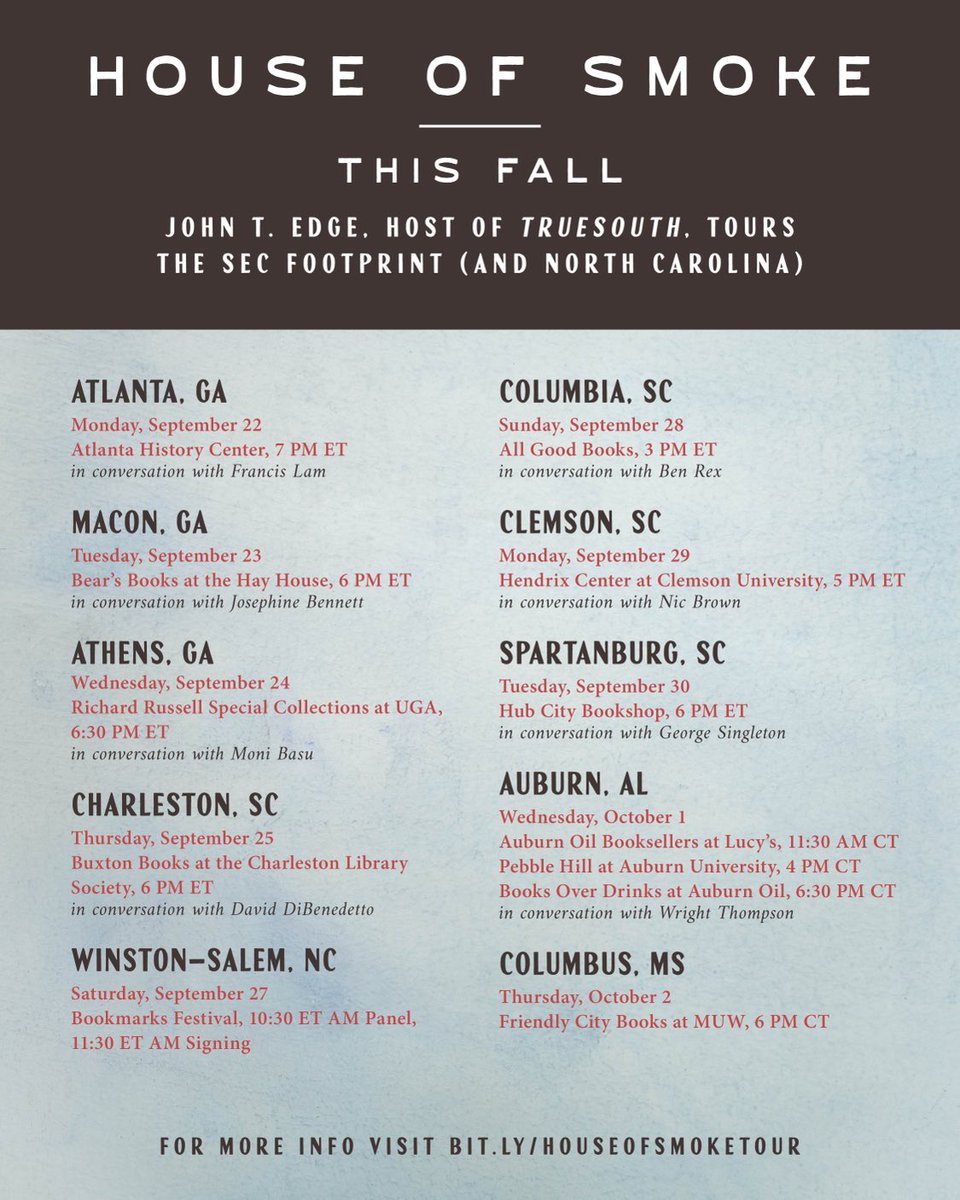 HOUSE OF SMOKE

THIS FALL

JOHN T. EDGE, HOST OF TRUESOUTH, TOURS THE SEC FOOTPRINT (AND NORTH CAROLINA)

ATLANTA, GA
Monday, September 22
Atlanta History Center, 7 PM ET
in conversation with Francis Lam

MACON, GA
Tuesday, September 23
Bear's Books at the Hay House, 6 PM ET
in conversation with Josephine Bennett

ATHENS, GA
Wednesday, September 24
Richard Russell Special Collections at UGA, 6:30 PM ET
in conversation with Moni Basu

CHARLESTON, SC
Thursday, September 25
Buxton Books at the Charleston Library Society, 6 PM ET
in conversation with David DiBenedetto

WINSTON-SALEM, NC
Saturday, September 27
Bookmarks Festival, 10:30 ET AM Panel, 11:30 ET AM Signing

COLUMBIA, SC
Sunday, September 28
All Good Books, 3 PM ET
in conversation with Ben Rex

CLEMSON, SC
Monday, September 29
Hendrix Center at Clemson University, 5 PM ET
in conversation with Nic Brown

SPARTANBURG, SC
Tuesday, September 30
Hub City Bookshop, 6 PM ET
in conversation with George Singleton

AUBURN, AL
Wednesday, October 1
Auburn Oil Booksellers at Lucy's, 11:30 AM CT
Pebble Hill at Auburn University, 4 PM CT
Books Over Drinks at Auburn Oil, 6:30 PM CT
in conversation with Wright Thompson

COLUMBUS, MS
Thursday, October 2
Friendly City Books at MUW, 6 PM CT

FOR MORE INFO VISIT BIT.LY/HOUSEOFSMOKETOUR